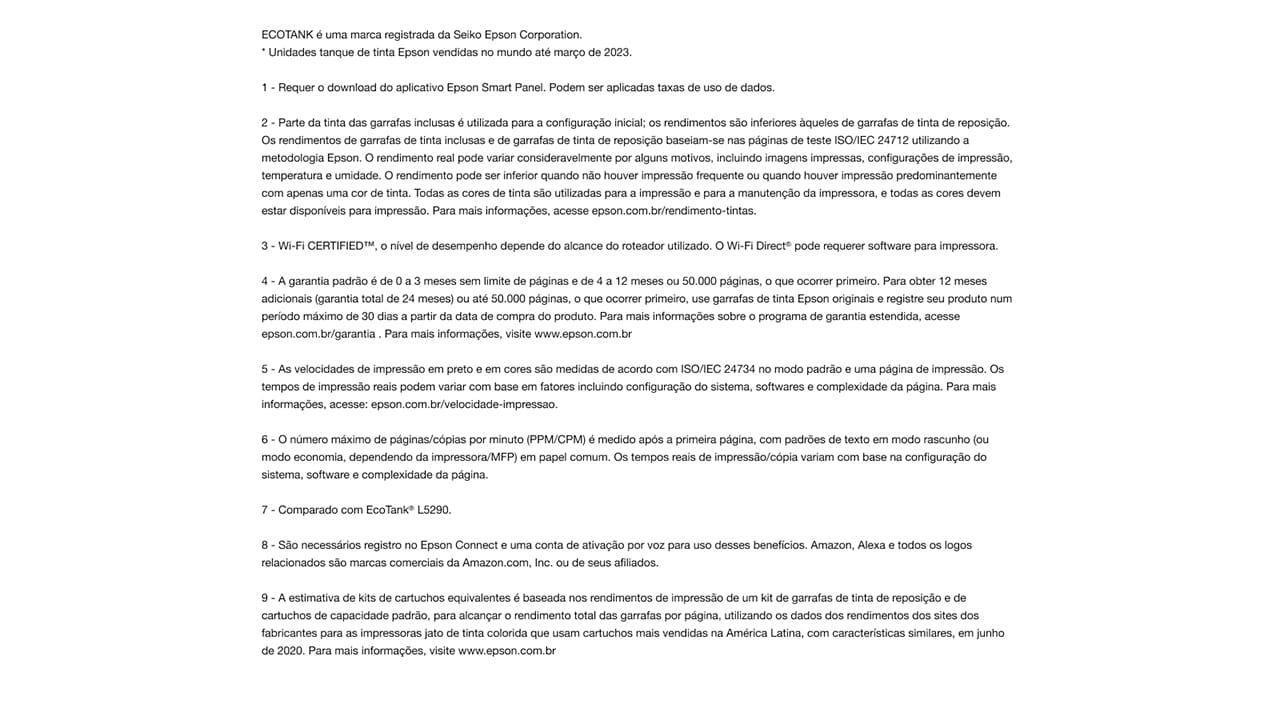 ECOTANK é uma marca registrada da Seiko Epson Corporation.
* Unidades tanque de tinta Epson vendidas no mundo até março de 2023.

1 - Requer o download do aplicativo Epson Smart Panel. Podem ser aplicadas taxas de uso de dados.

2 - Parte da tinta das garrafas inclusas é utilizada para a configuração inicial; os rendimentos são inferiores àqueles de garrafas de tinta de reposição. Os rendimentos de garrafas de tinta inclusas e de garrafas de tinta de reposição baseiam-se nas páginas de teste ISO/IEC 24712 utilizando a metodologia Epson. O rendimento real pode variar consideravelmente por alguns motivos, incluindo imagens impressas, configurações de impressão, temperatura e umidade. O rendimento pode ser inferior quando não houver impressão frequente ou quando houver impressão predominantemente com apenas uma cor de tinta. Todas as cores de tinta são utilizadas para a impressão e para a manutenção da impressora, e todas as cores devem estar disponíveis para impressão. Para mais informações, acesse epson.com.br/rendimento-tintas.

3 - Wi-Fi CERTIFIED™, o nível de desempenho depende do alcance do roteador utilizado. O Wi-Fi Direct® pode requerer software para impressora.

4 - A garantia padrão é de 0 a 3 meses sem limite de páginas e de 4 a 12 meses ou 50.000 páginas, o que ocorrer primeiro. Para obter 12 meses adicionais (garantia total de 24 meses) ou até 50.000 páginas, o que ocorrer primeiro, use garrafas de tinta Epson originais e registre seu produto num período máximo de 30 dias a partir da data de compra do produto. Para mais informações sobre o programa de garantia estendida, acesse epson.com.br/garantia . Para mais informações, visite www.epson.com.br

5 - As velocidades de impressão em preto e em cores são medidas de acordo com ISO/IEC 24734 no modo padrão e uma página de impressão. Os tempos de impressão reais podem variar com base em fatores incluindo configuração do sistema, softwares e complexidade da página. Para mais informações, acesse: epson.com.br/velocidade-impressao.

6 - O número máximo de páginas/cópias por minuto (PPM/CPM) é medido após a primeira página, com padrões de texto em modo rascunho (ou modo economia, dependendo da impressora/MFP) em papel comum. Os tempos reais de impressão/cópia variam com base na configuração do sistema, software e complexidade da página.

7 - Comparado com EcoTank® L5290.

8 - São necessários registro no Epson Connect e uma conta de ativação por voz para uso desses benefícios. Amazon, Alexa e todos os logos relacionados são marcas comerciais da Amazon.com, Inc. ou de seus afiliados.

9 - A estimativa de kits de cartuchos equivalentes é baseada nos rendimentos de impressão de um kit de garrafas de tinta de reposição e de cartuchos de capacidade padrão, para alcançar o rendimento total das garrafas por página, utilizando os dados dos rendimentos dos sites dos fabricantes para as impressoras jato de tinta colorida que usam cartuchos mais vendidas na América Latina, com características similares, em junho de 2020. Para mais informações, visite www.epson.com.br